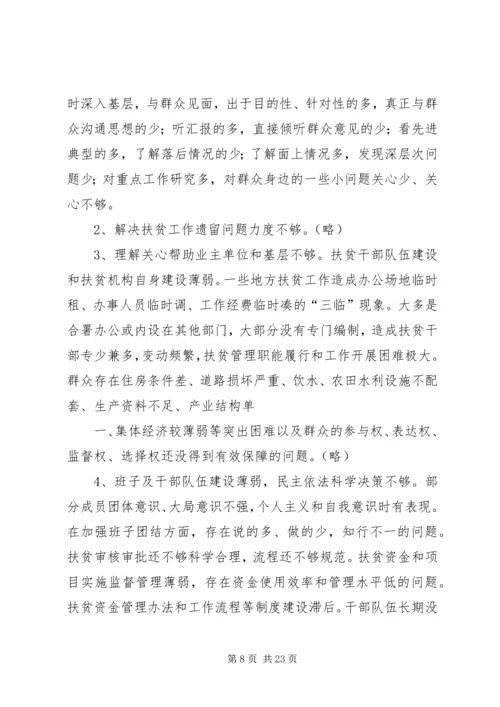 时深入基层，与群众见面，出于目的性、针对性的多，真正与群众沟通思想的少；听汇报的多，直接倾听群众意见的少；看先进典型的多，了解落后情况的少；了解面上情况多，发现深层次问题少；对重点工作研究多，对群众身边的一些小问题关心少、关心不够。

2、解决扶贫工作遗留问题力度不够。(略)

3、理解关心帮助业主单位和基层不够。扶贫干部队伍建设和扶贫机构自身建设薄弱。一些地方扶贫工作造成办公场地临时租、办事人员临时调、工作经费临时凑的“三临”现象。大多是合署办公或内设在其他部门，大部分没有专门编制，造成扶贫干部专少兼多，变动频繁，扶贫管理职能履行和工作开展困难极大。群众存在住房条件差、道路损坏严重、饮水、农田水利设施不配套、生产资料不足、产业结构单

一、集体经济较薄弱等突出困难以及群众的参与权、表达权、监督权、选择权还没得到有效保障的问题。(略)

4、班子及干部队伍建设薄弱，民主依法科学决策不够。部分成员团体意识、大局意识不强，个人主义和自我意识时有表现。在加强班子团结方面，存在说的多、做的少，知行不一的问题。扶贫审核审批还不够科学合理，流程还不够规范。扶贫资金和项目实施监督管理薄弱，存在资金使用效率和管理水平低的问题。扶贫资金管理办法和工作流程等制度建设滞后。干部队伍长期没

第 8 页 共 23 页